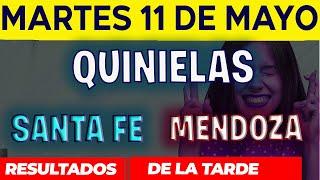 MARTES 11 DE MAYO

QUINIELAS

SANTA FE MENDOZA

RESULTADOS DE LA TARDE